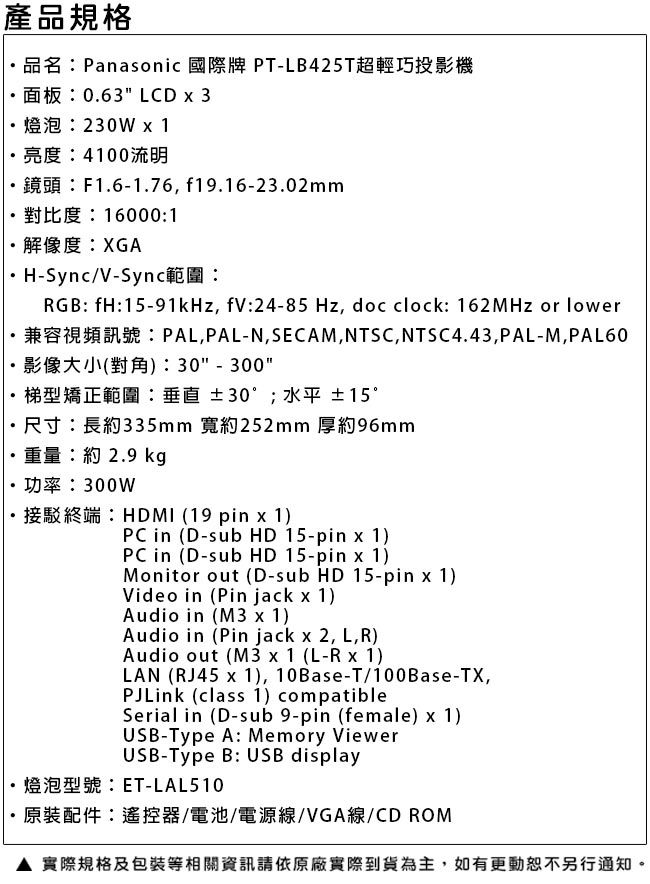 產品規格

・品名：Panasonic 國際牌 PT-LB425T超輕巧投影機
・面板：0.63" LCD x 3
・燈泡：230W x 1
・亮度：4100流明
・鏡頭：F1.6-1.76, f19.16-23.02mm
・對比度：16000:1
・解像度：XGA
・H-Sync/V-Sync範圍：
RGB: fH:15-91kHz, fV:24-85 Hz, doc clock: 162MHz or lower
・兼容視頻訊號：PAL,PAL-N,SECAM,NTSC,NTSC4.43,PAL-M,PAL60
・影像大小(對角)：30" - 300"
・梯型矯正範圍：垂直 ±30°；水平 ±15°
・尺寸：長約335mm 寬約252mm 厚約96mm
・重量：約 2.9 kg
・功率：300W
・接駁終端：HDMI (19 pin x 1)
PC in (D-sub HD 15-pin x 1)
PC in (D-sub HD 15-pin x 1)
Monitor out (D-sub HD 15-pin x 1)
Video in (Pin jack x 1)
Audio in (M3 x 1)
Audio in (Pin jack x 2, L,R)
Audio out (M3 x 1 (L-R x 1)
LAN (RJ45 x 1), 10Base-T/100Base-TX,
PJLink (class 1) compatible
Serial in (D-sub 9-pin (female) x 1)
USB-Type A: Memory Viewer
USB-Type B: USB display
・燈泡型號：ET-LAL510
・原裝配件：遙控器/電池/電源線/VGA線/CD ROM

▲ 實際規格及包裝等相關資訊請依原廠實際到貨為主，如有更動恕不另行通知。